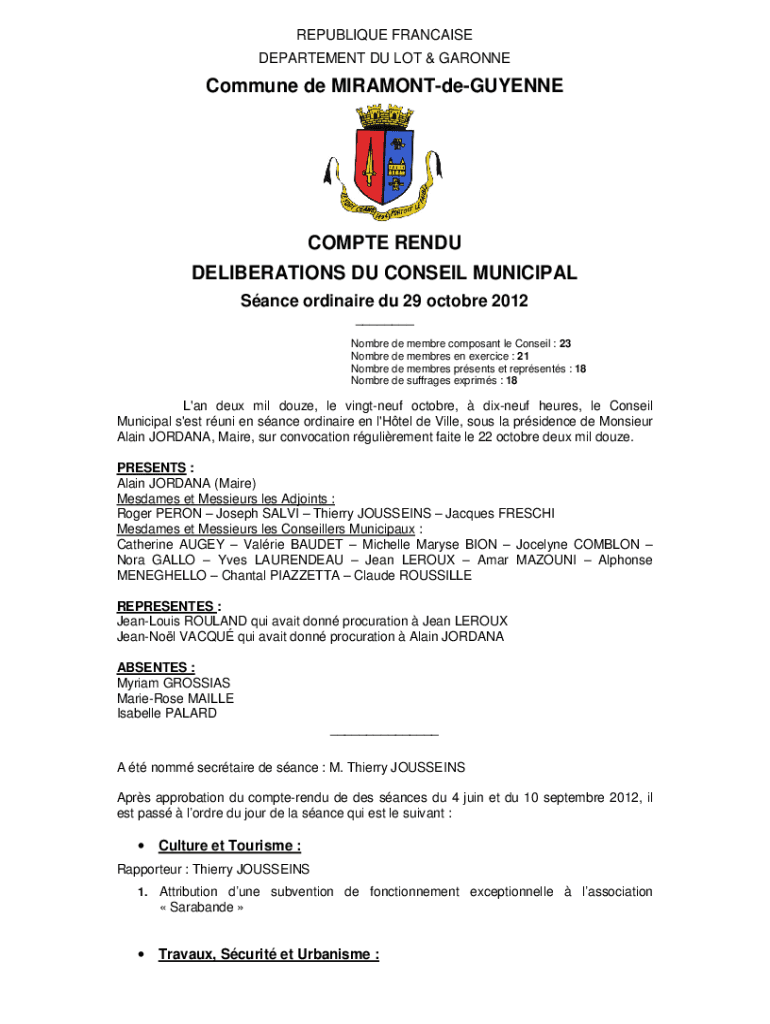 REPUBLIQUE FRANCAISE
DEPARTEMENT DU LOT & GARONNE

Commune de MIRAMONT-de-GUYENNE

COMPTE RENDU
DELIBERATIONS DU CONSEIL MUNICIPAL
Séance ordinaire du 29 octobre 2012

Nombre de membre composant le Conseil : 23
Nombre de membres en exercice : 21
Nombre de membres présents et représentés : 18
Nombre de suffrages exprimés : 18

L'an deux mil douze, le vingt-neuf octobre, à dix-neuf heures, le Conseil Municipal s'est réuni en séance ordinaire en l'Hôtel de Ville, sous la présidence de Monsieur Alain JORDANA, Maire, sur convocation régulièrement faite le 22 octobre deux mil douze.

PRESENTS :
Alain JORDANA (Maire)
Mesdames et Messieurs les Adjoints :
Roger PERON – Joseph SALVI – Thierry JOUSSEINS – Jacques FRESCHI
Mesdames et Messieurs les Conseillers Municipaux :
Catherine AUGEY – Valérie BAUDET – Michelle Maryse BION – Jocelyne COMBLON – Nora GALLO – Yves LAURENDEAU – Jean LEROUX – Amar MAZOUNI – Alphonse MENEGHELLO – Chantal PIAZZETTA – Claude ROUSSILLE

REPRESENTES :
Jean-Louis ROULAND qui avait donné procuration à Jean LEROUX
Jean-Noël VACQUÉ qui avait donné procuration à Alain JORDANA

ABSENTES :
Myriam GROSSIAS
Marie-Rose MAILLE
Isabelle PALARD

A été nommé secrétaire de séance : M. Thierry JOUSSEINS

Après approbation du compte-rendu de des séances du 4 juin et du 10 septembre 2012, il est passé à l'ordre du jour de la séance qui est le suivant :

• Culture et Tourisme :
Rapporteur : Thierry JOUSSEINS
1. Attribution d'une subvention de fonctionnement exceptionnelle à l'association « Sarabande »

• Travaux, Sécurité et Urbanisme :